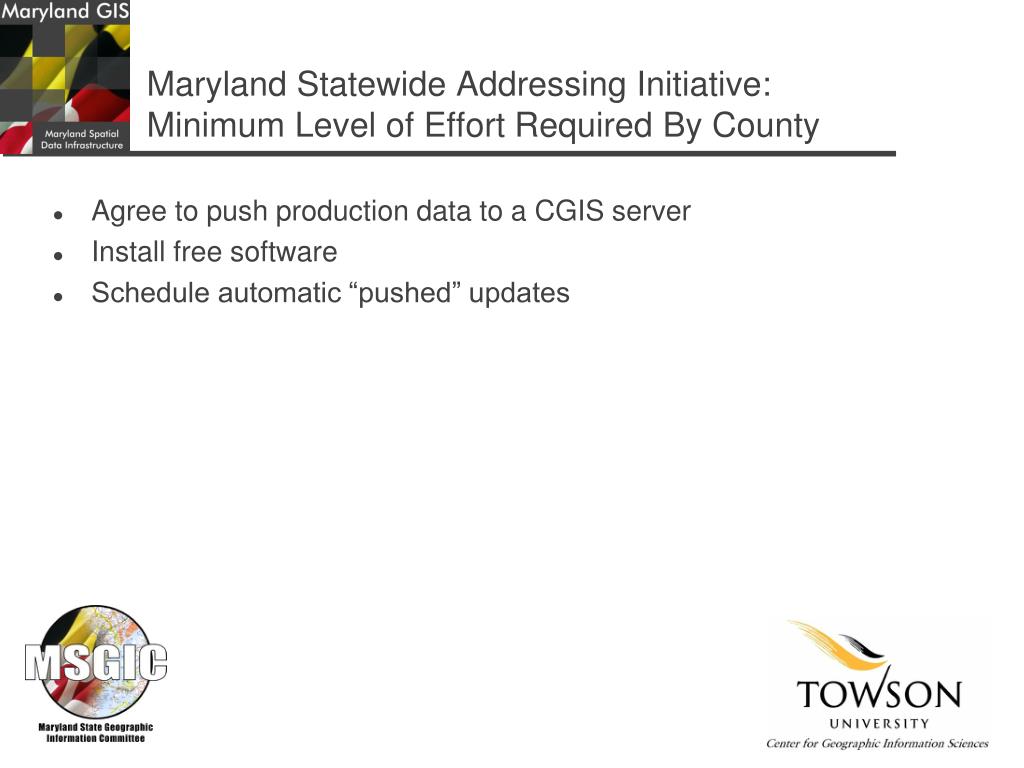 Maryland GIS

Maryland Spatial Data Infrastructure

Maryland Statewide Addressing Initiative: Minimum Level of Effort Required By County

- Agree to push production data to a CGIS server
- Install free software
- Schedule automatic “pushed” updates

MSGIC

Maryland State Geographic Information Committee

TOWSON UNIVERSITY

Center for Geographic Information Sciences